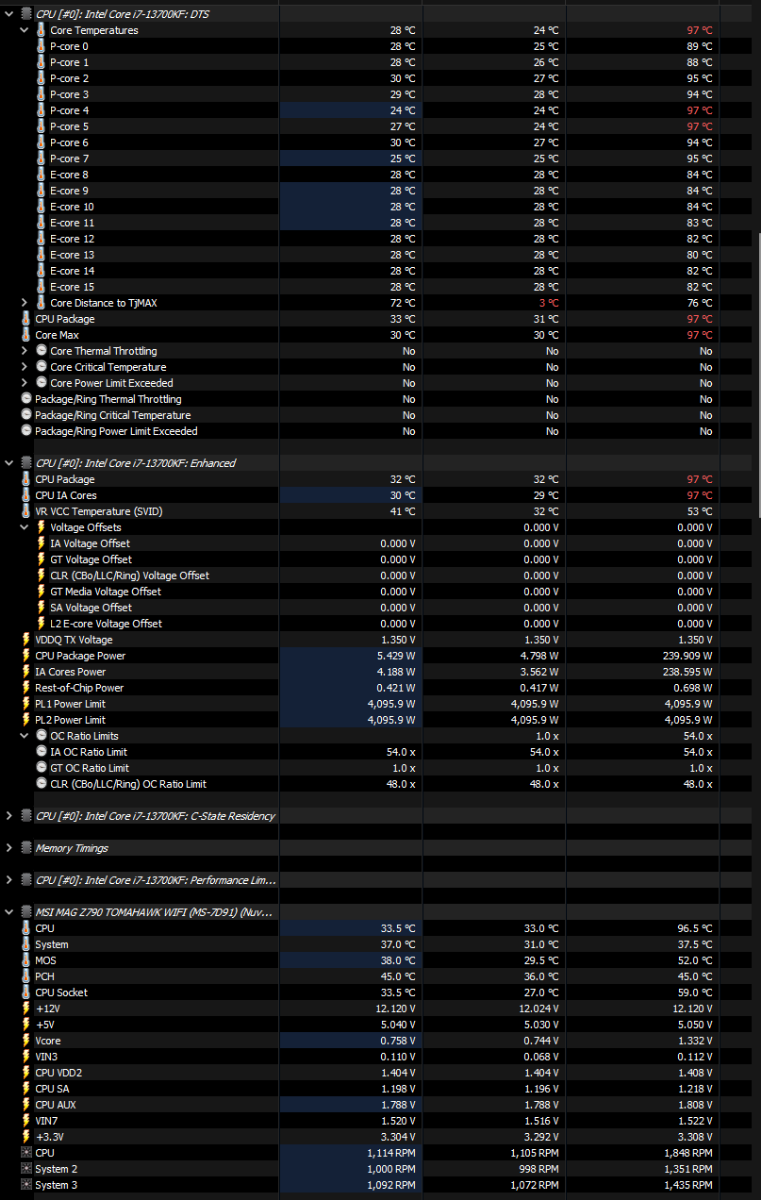 CPU [#0]: Intel Core i7-13700KF: DTS

| | | | |
|---|---|---|---|
| Core Temperatures | 28 °C | 24 °C | 97 °C |
| P-core 0 | 28 °C | 25 °C | 89 °C |
| P-core 1 | 28 °C | 26 °C | 88 °C |
| P-core 2 | 30 °C | 27 °C | 95 °C |
| P-core 3 | 29 °C | 28 °C | 94 °C |
| P-core 4 | 24 °C | 24 °C | 97 °C |
| P-core 5 | 27 °C | 24 °C | 97 °C |
| P-core 6 | 30 °C | 27 °C | 94 °C |
| P-core 7 | 25 °C | 25 °C | 95 °C |
| E-core 8 | 28 °C | 28 °C | 84 °C |
| E-core 9 | 28 °C | 28 °C | 84 °C |
| E-core 10 | 28 °C | 28 °C | 84 °C |
| E-core 11 | 28 °C | 28 °C | 83 °C |
| E-core 12 | 28 °C | 28 °C | 82 °C |
| E-core 13 | 28 °C | 28 °C | 80 °C |
| E-core 14 | 28 °C | 28 °C | 82 °C |
| E-core 15 | 28 °C | 28 °C | 82 °C |
| Core Distance to TjMAX | 72 °C | 3 °C | 76 °C |
| CPU Package | 33 °C | 31 °C | 97 °C |
| Core Max | 30 °C | 30 °C | 97 °C |
| Core Thermal Throttling | No | No | No |
| Core Critical Temperature | No | No | No |
| Core Power Limit Exceeded | No | No | No |
| Package/Ring Thermal Throttling | No | No | No |
| Package/Ring Critical Temperature | No | No | No |
| Package/Ring Power Limit Exceeded | No | No | No |

CPU [#0]: Intel Core i7-13700KF: Enhanced

| | | | |
|---|---|---|---|
| CPU Package | 32 °C | 32 °C | 97 °C |
| CPU IA Cores | 30 °C | 29 °C | 97 °C |
| VR VCC Temperature (SVID) | 41 °C | 32 °C | 53 °C |
| Voltage Offsets | | 0.000 V | 0.000 V |
| IA Voltage Offset | 0.000 V | 0.000 V | 0.000 V |
| GT Voltage Offset | 0.000 V | 0.000 V | 0.000 V |
| CLR (CBo/LLC/Ring) Voltage Offset | 0.000 V | 0.000 V | 0.000 V |
| GT Media Voltage Offset | 0.000 V | 0.000 V | 0.000 V |
| SA Voltage Offset | 0.000 V | 0.000 V | 0.000 V |
| L2 E-core Voltage Offset | 0.000 V | 0.000 V | 0.000 V |
| VDDQ TX Voltage | 1.350 V | 1.350 V | 1.350 V |
| CPU Package Power | 5.429 W | 4.798 W | 239.909 W |
| IA Cores Power | 4.188 W | 3.562 W | 238.595 W |
| Rest-of-Chip Power | 0.421 W | 0.417 W | 0.698 W |
| PL1 Power Limit | 4,095.9 W | 4,095.9 W | 4,095.9 W |
| PL2 Power Limit | 4,095.9 W | 4,095.9 W | 4,095.9 W |
| OC Ratio Limits | | 1.0 x | 54.0 x |
| IA OC Ratio Limit | 54.0 x | 54.0 x | 54.0 x |
| GT OC Ratio Limit | 1.0 x | 1.0 x | 1.0 x |
| CLR (CBo/LLC/Ring) OC Ratio Limit | 48.0 x | 48.0 x | 48.0 x |

CPU [#0]: Intel Core i7-13700KF: C-State Residency

Memory Timings

CPU [#0]: Intel Core i7-13700KF: Performance Lim...

MSI MAG Z790 TOMAHAWK WIFI (MS-7D91) (Nuv...

| | | | |
|---|---|---|---|
| CPU | 33.5 °C | 33.0 °C | 96.5 °C |
| System | 37.0 °C | 31.0 °C | 37.5 °C |
| MOS | 38.0 °C | 29.5 °C | 52.0 °C |
| PCH | 45.0 °C | 36.0 °C | 45.0 °C |
| CPU Socket | 33.5 °C | 27.0 °C | 59.0 °C |
| +12V | 12.120 V | 12.024 V | 12.120 V |
| +5V | 5.040 V | 5.030 V | 5.050 V |
| Vcore | 0.758 V | 0.744 V | 1.332 V |
| VIN3 | 0.110 V | 0.068 V | 0.112 V |
| CPU VDD2 | 1.404 V | 1.404 V | 1.408 V |
| CPU SA | 1.198 V | 1.196 V | 1.218 V |
| CPU AUX | 1.788 V | 1.788 V | 1.808 V |
| VIN7 | 1.520 V | 1.516 V | 1.522 V |
| +3.3V | 3.304 V | 3.292 V | 3.308 V |
| CPU | 1,114 RPM | 1,105 RPM | 1,848 RPM |
| System 2 | 1,000 RPM | 998 RPM | 1,351 RPM |
| System 3 | 1,092 RPM | 1,072 RPM | 1,435 RPM |